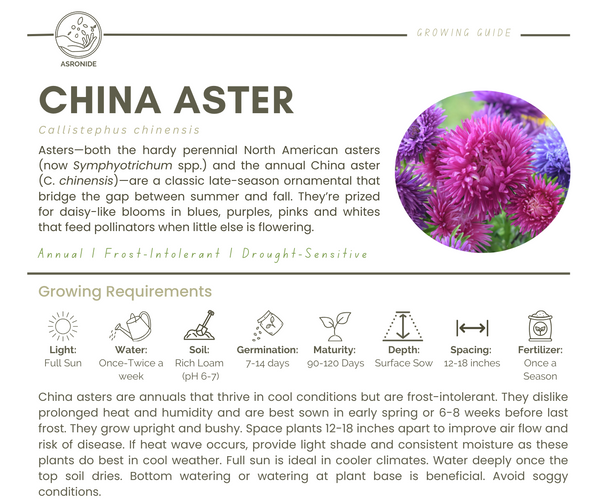 ASRONIDE

GROWING GUIDE

CHINA ASTER

Callistephus chinensis

Asters—both the hardy perennial North American asters (now Symphyotrichum spp.) and the annual China aster (C. chinensis)—are a classic late-season ornamental that bridge the gap between summer and fall. They're prized for daisy-like blooms in blues, purples, pinks and whites that feed pollinators when little else is flowering.

Annual | Frost-Intolerant | Drought-Sensitive

Growing Requirements

Light: Full Sun

Water: Once-Twice a week

Soil: Rich Loam (pH 6-7)

Germination: 7-14 days

Maturity: 90-120 Days

Depth: Surface Sow

Spacing: 12-18 inches

Fertilizer: Once a Season

China asters are annuals that thrive in cool conditions but are frost-intolerant. They dislike prolonged heat and humidity and are best sown in early spring or 6-8 weeks before last frost. They grow upright and bushy. Space plants 12-18 inches apart to improve air flow and risk of disease. If heat wave occurs, provide light shade and consistent moisture as these plants do best in cool weather. Full sun is ideal in cooler climates. Water deeply once the top soil dries. Bottom watering or watering at plant base is beneficial. Avoid soggy conditions.